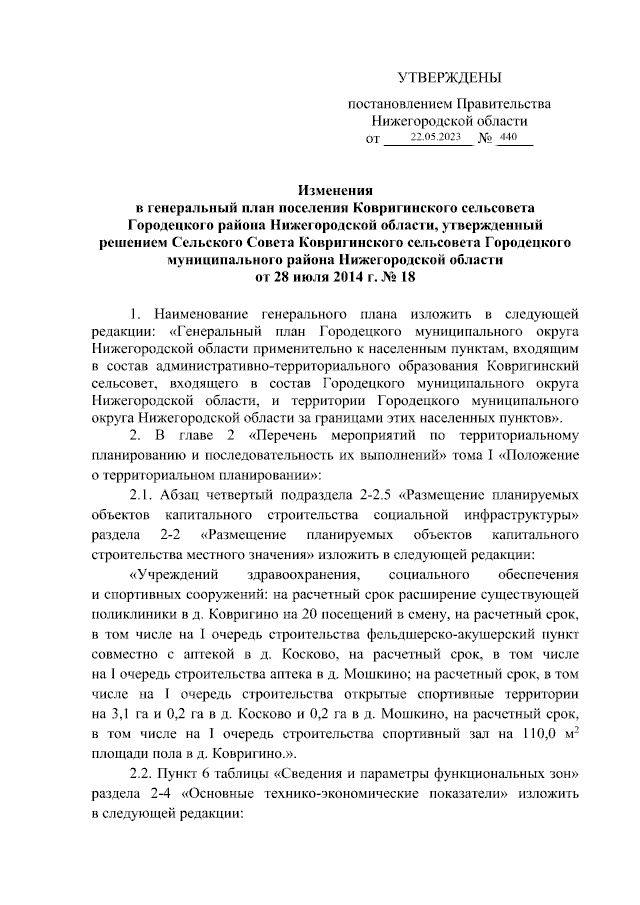 УТВЕРЖДЕНЫ

постановлением Правительства Нижегородской области
от 22.05.2023 № 440

Изменения
в генеральный план поселения Ковригинского сельсовета Городецкого района Нижегородской области, утвержденный решением Сельского Совета Ковригинского сельсовета Городецкого муниципального района Нижегородской области
от 28 июля 2014 г. № 18

1. Наименование генерального плана изложить в следующей редакции: «Генеральный план Городецкого муниципального округа Нижегородской области применительно к населенным пунктам, входящим в состав административно-территориального образования Ковригинский сельсовет, входящего в состав Городецкого муниципального округа Нижегородской области, и территории Городецкого муниципального округа Нижегородской области за границами этих населенных пунктов».

2. В главе 2 «Перечень мероприятий по территориальному планированию и последовательность их выполнений» тома I «Положение о территориальном планировании»:

2.1. Абзац четвертый подраздела 2-2.5 «Размещение планируемых объектов капитального строительства социальной инфраструктуры» раздела 2-2 «Размещение планируемых объектов капитального строительства местного значения» изложить в следующей редакции:

«Учреждений здравоохранения, социального обеспечения и спортивных сооружений: на расчетный срок расширение существующей поликлиники в д. Ковригино на 20 посещений в смену, на расчетный срок, в том числе на I очередь строительства фельдшерско-акушерский пункт совместно с аптекой в д. Косково, на расчетный срок, в том числе на I очередь строительства аптека в д. Мошкино; на расчетный срок, в том числе на I очередь строительства открытые спортивные территории на 3,1 га и 0,2 га в д. Косково и 0,2 га в д. Мошкино, на расчетный срок, в том числе на I очередь строительства спортивный зал на 110,0 $м^2$ площади пола в д. Ковригино.».

2.2. Пункт 6 таблицы «Сведения и параметры функциональных зон» раздела 2-4 «Основные технико-экономические показатели» изложить в следующей редакции: